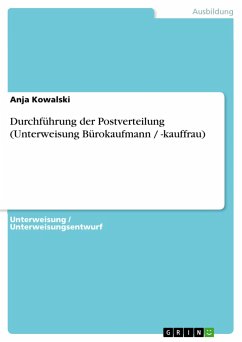 Ausbildung

Anja Kowalski

Durchführung der Postverteilung (Unterweisung Bürokaufmann / -kauffrau)

Unterweisung / Unterweisungsentwurf

GRIN